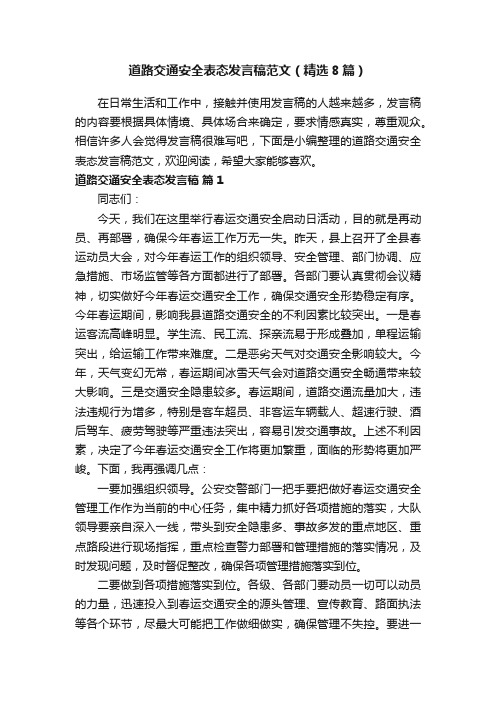 道路交通安全表态发言稿范文（精选8篇）

在日常生活和工作中，接触并使用发言稿的人越来越多，发言稿的内容要根据具体情境、具体场合来确定，要求情感真实，尊重观众。相信许多人会觉得发言稿很难写吧，下面是小编整理的道路交通安全表态发言稿范文，欢迎阅读，希望大家能够喜欢。

道路交通安全表态发言稿 篇1

同志们：

今天，我们在这里举行春运交通安全启动日活动，目的就是再动员、再部署，确保今年春运工作万无一失。昨天，县上召开了全县春运动员大会，对今年春运工作的组织领导、安全管理、部门协调、应急措施、市场监管等各方面都进行了部署。各部门要认真贯彻会议精神，切实做好今年春运交通安全工作，确保交通安全形势稳定有序。今年春运期间，影响我县道路交通安全的不利因素比较突出。一是春运客流高峰明显。学生流、民工流、探亲流易于形成叠加，单程运输突出，给运输工作带来难度。二是恶劣天气对交通安全影响较大。今年，天气变幻无常，春运期间冰雪天气会对道路交通安全畅通带来较大影响。三是交通安全隐患较多。春运期间，道路交通流量加大，违法违规行为增多，特别是客车超员、非客运车辆载人、超速行驶、酒后驾车、疲劳驾驶等严重违法突出，容易引发交通事故。上述不利因素，决定了今年春运交通安全工作将更加繁重，面临的形势将更加严峻。下面，我再强调几点：

一要加强组织领导。公安交警部门一把手要把做好春运交通安全管理工作作为当前的中心任务，集中精力抓好各项措施的落实，大队领导要亲自深入一线，带头到安全隐患多、事故多发的重点地区、重点路段进行现场指挥，重点检查警力部署和管理措施的落实情况，及时发现问题，及时督促整改，确保各项管理措施落实到位。

二要做到各项措施落实到位。各级、各部门要动员一切可以动员的力量，迅速投入到春运交通安全的源头管理、宣传教育、路面执法等各个环节，尽最大可能把工作做细做实，确保管理不失控。要进一